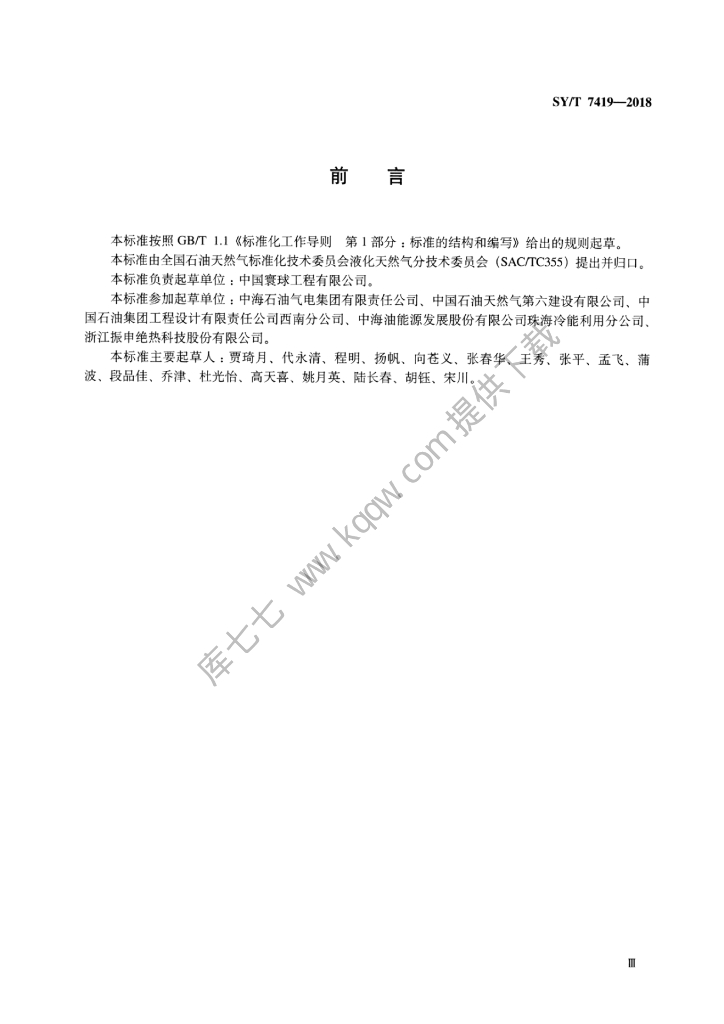 SY/T 7419—2018

前　言

本标准按照 GB/T 1.1《标准化工作导则　第 1 部分：标准的结构和编写》给出的规则起草。

本标准由全国石油天然气标准化技术委员会液化天然气分技术委员会（SAC/TC355）提出并归口。

本标准负责起草单位：中国寰球工程有限公司。

本标准参加起草单位：中海石油气电集团有限责任公司、中国石油天然气第六建设有限公司、中国石油集团工程设计有限责任公司西南分公司、中海油能源发展股份有限公司珠海冷能利用分公司、浙江振申绝热科技股份有限公司。

本标准主要起草人：贾琦月、代永清、程明、扬帆、向苍义、张春华、王秀、张平、孟飞、蒲波、段品佳、乔津、杜光怡、高天喜、姚月英、陆长春、胡钰、宋川。

库七七 www.kqqw.com提供下载

Ⅲ